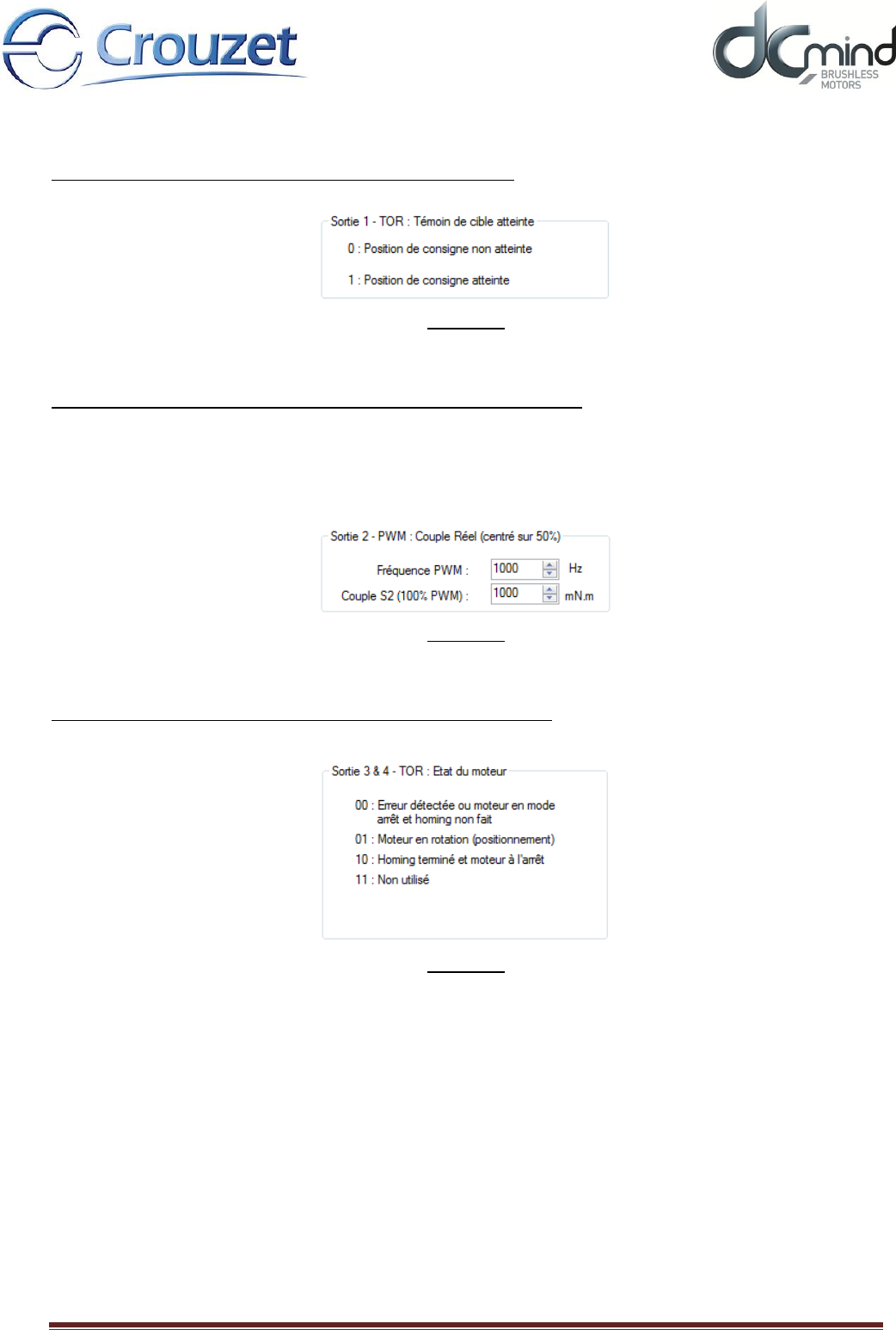 Crouzet

dCmind
BRUSHLESS
MOTORS

Sortie 1 - TOR : Témoin de cible atteinte

0 : Position de consigne non atteinte

1 : Position de consigne atteinte

Sortie 2 - PWM : Couple Réel (centré sur 50%)

Fréquence PWM : 1000 Hz

Couple S2 (100% PWM) : 1000 mN.m

Sortie 3 & 4 - TOR : Etat du moteur

00 : Erreur détectée ou moteur en mode arrêt et homing non fait

01 : Moteur en rotation (positionnement)

10 : Homing terminé et moteur à l'arrêt

11 : Non utilisé